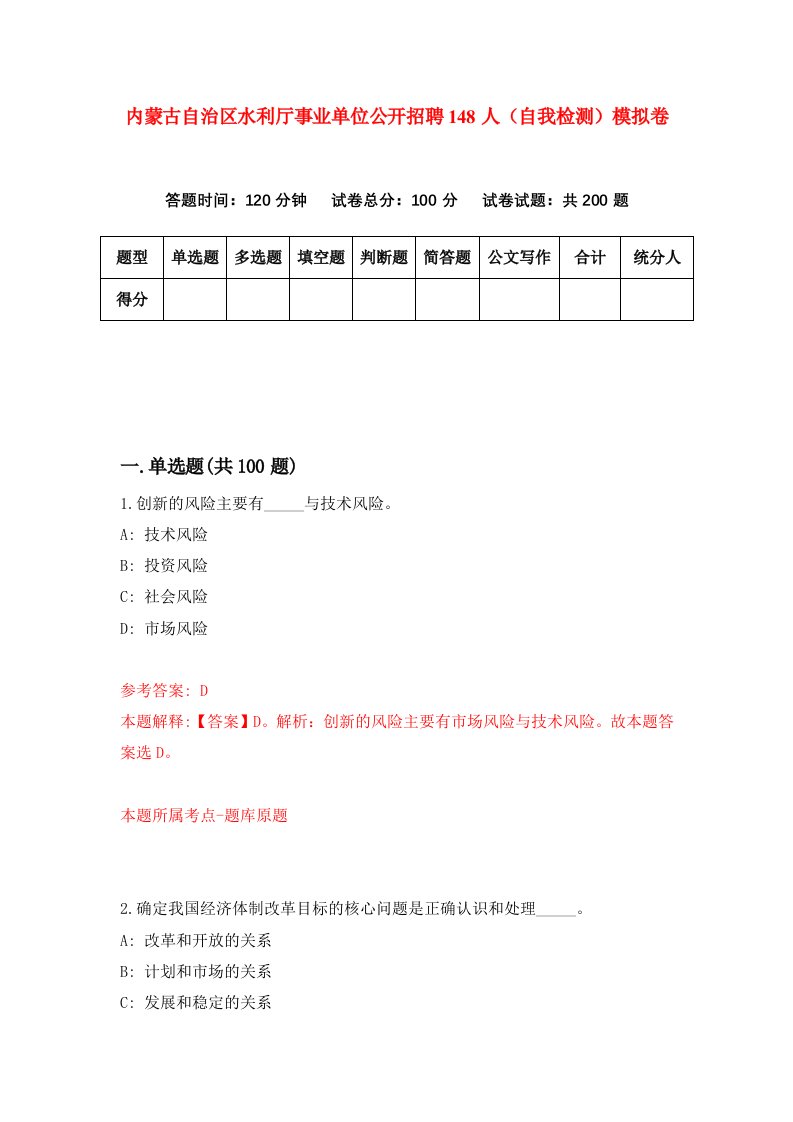 内蒙古自治区水利厅事业单位公开招聘148人（自我检测）模拟卷

答题时间：120分钟　试卷总分：100分　试卷试题：共200题

| 题型 | 单选题 | 多选题 | 填空题 | 判断题 | 简答题 | 公文写作 | 合计 | 统分人 |
|---|---|---|---|---|---|---|---|---|
| 得分 | | | | | | | | |

一.单选题(共100题)

1.创新的风险主要有_____与技术风险。

A: 技术风险

B: 投资风险

C: 社会风险

D: 市场风险

参考答案: D

本题解释:【答案】D。解析：创新的风险主要有市场风险与技术风险。故本题答案选D。

本题所属考点-题库原题

2.确定我国经济体制改革目标的核心问题是正确认识和处理_____。

A: 改革和开放的关系

B: 计划和市场的关系

C: 发展和稳定的关系